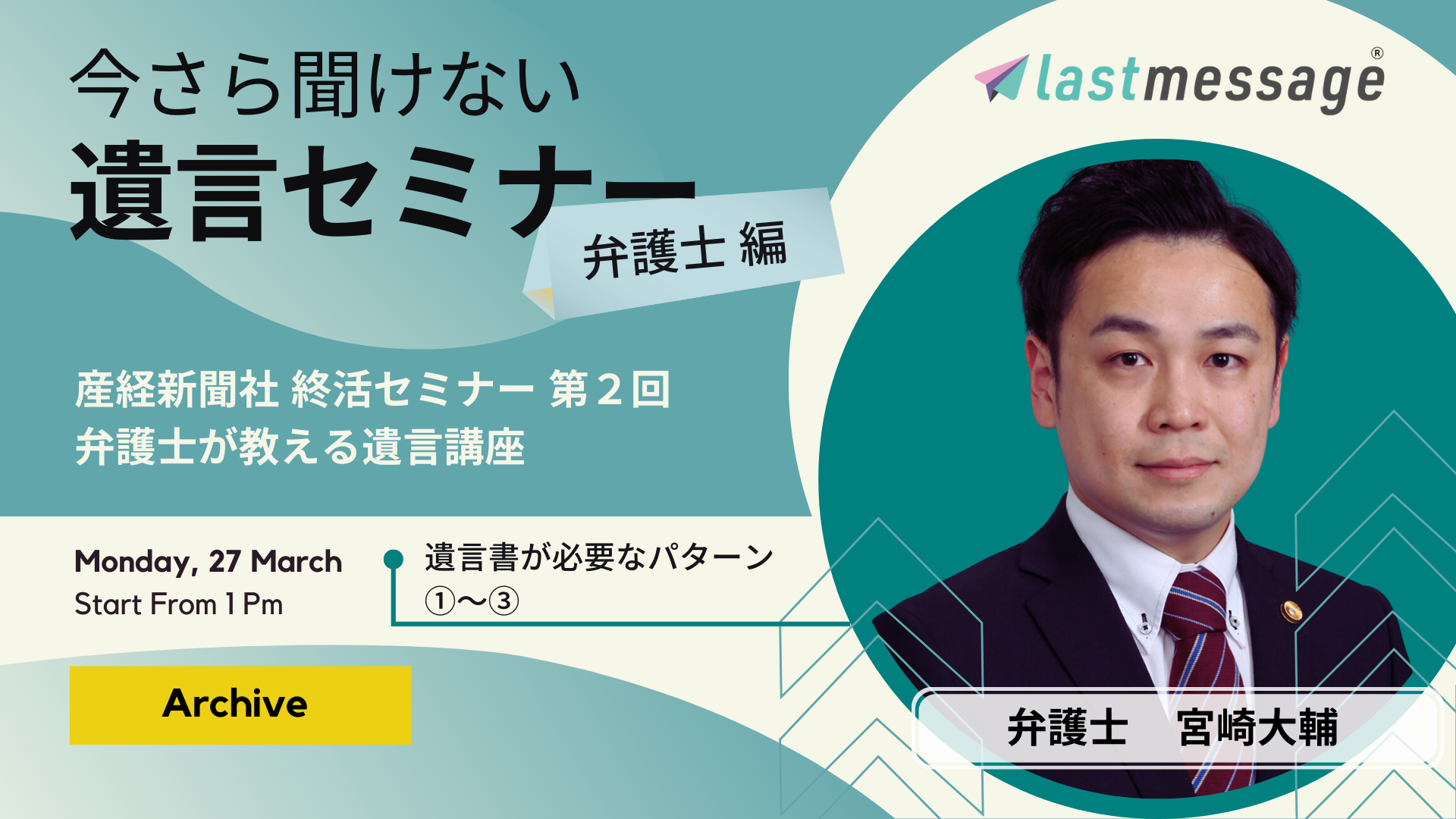 今さら聞けない
遺言セミナー
弁護士 編

lastmessage®

産経新聞社 終活セミナー 第２回
弁護士が教える遺言講座

Monday, 27 March
Start From 1 Pm

遺言書が必要なパターン
①〜③

Archive

弁護士　宮崎大輔